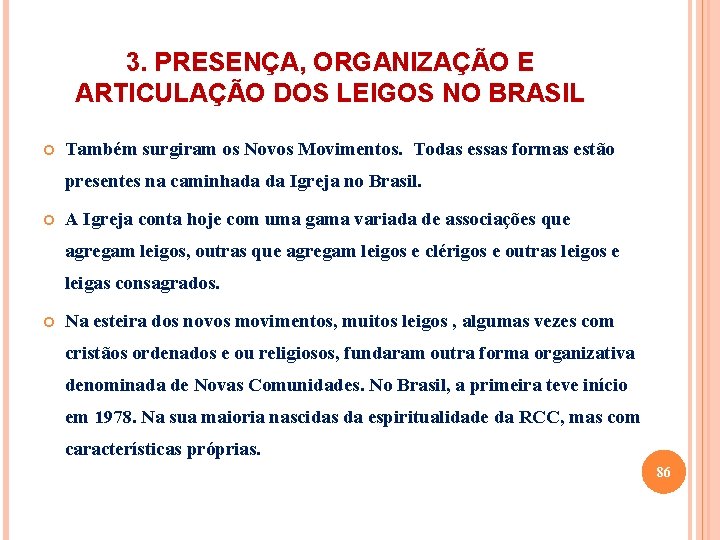 3. PRESENÇA, ORGANIZAÇÃO E ARTICULAÇÃO DOS LEIGOS NO BRASIL

Também surgiram os Novos Movimentos. Todas essas formas estão presentes na caminhada da Igreja no Brasil.

A Igreja conta hoje com uma gama variada de associações que agregam leigos, outras que agregam leigos e clérigos e outras leigos e leigas consagrados.

Na esteira dos novos movimentos, muitos leigos , algumas vezes com cristãos ordenados e ou religiosos, fundaram outra forma organizativa denominada de Novas Comunidades. No Brasil, a primeira teve início em 1978. Na sua maioria nascidas da espiritualidade da RCC, mas com características próprias.

86